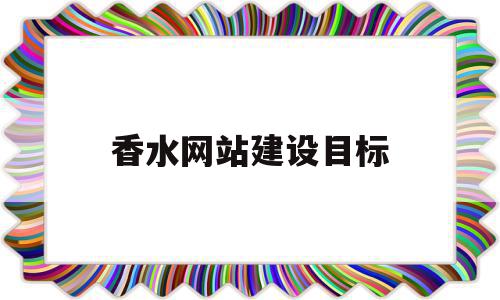 香水网站建设目标